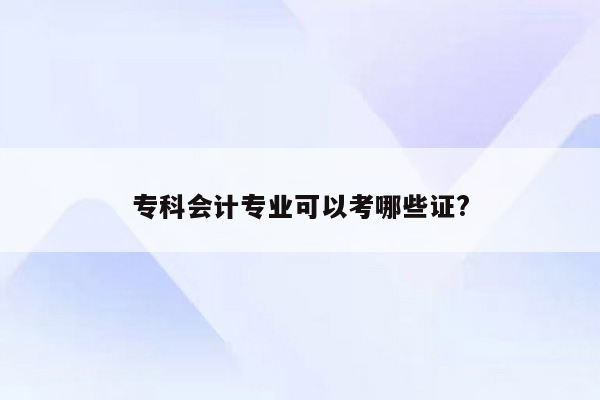 专科会计专业可以考哪些证?